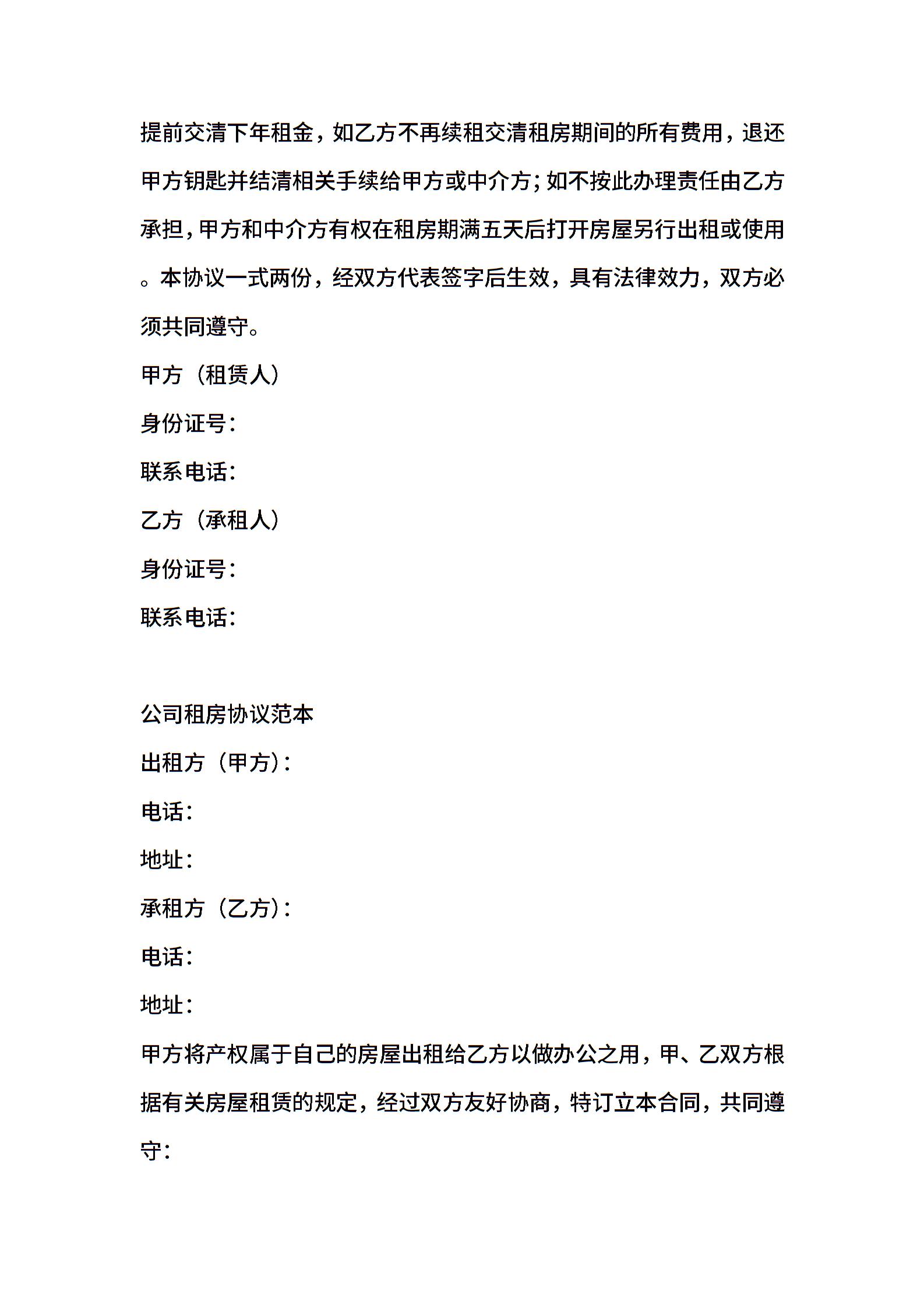 提前交清下年租金，如乙方不再续租交清租房期间的所有费用，退还甲方钥匙并结清相关手续给甲方或中介方;如不按此办理责任由乙方承担,甲方和中介方有权在租房期满五天后打开房屋另行出租或使用。本协议一式两份，经双方代表签字后生效，具有法律效力，双方必须共同遵守。

甲方（租赁人）

身份证号:

联系电话:

乙方（承租人）

身份证号:

联系电话:

公司租房协议范本

出租方（甲方）:

电话:

地址:

承租方（乙方）:

电话:

地址:

甲方将产权属于自己的房屋出租给乙方以做办公之用，甲、乙双方根据有关房屋租赁的规定，经过双方友好协商，特订立本合同，共同遵守: